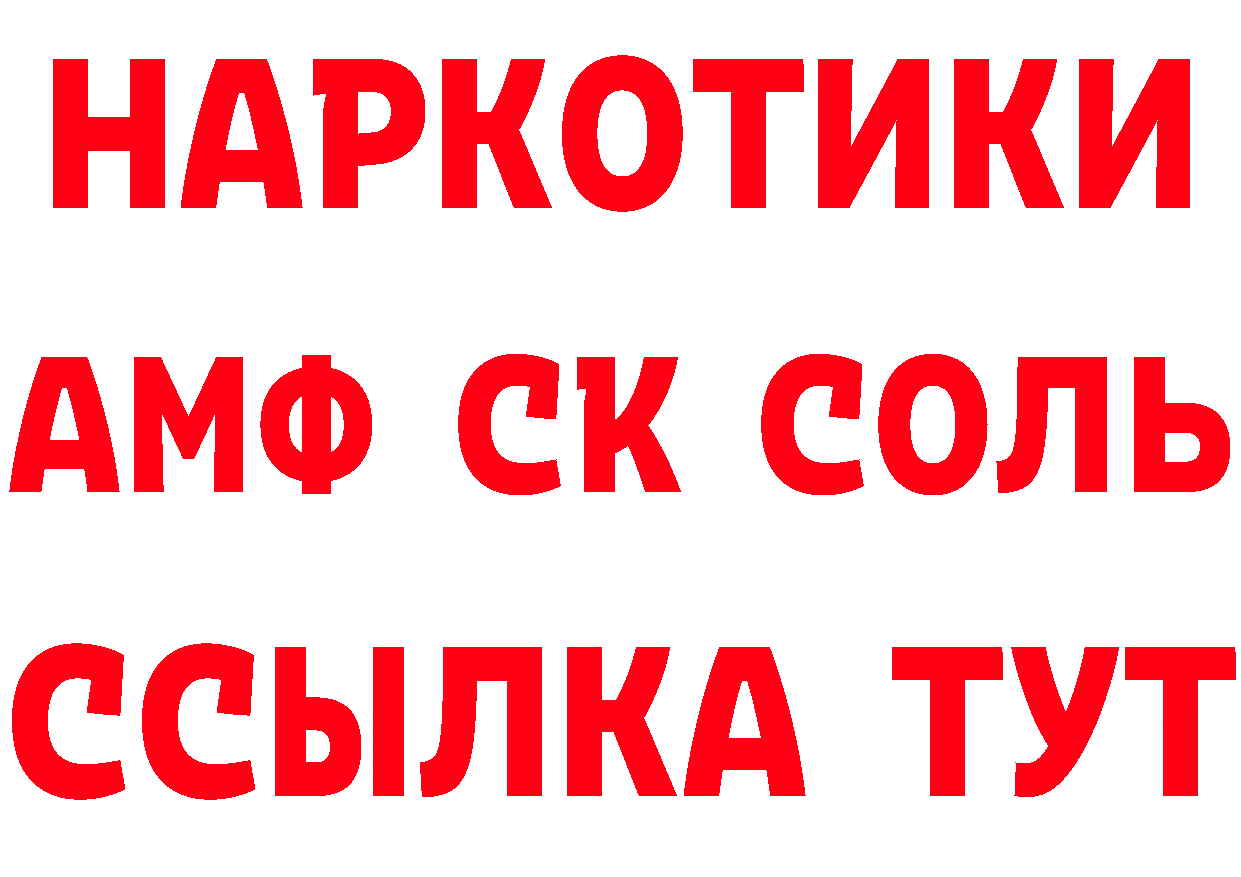 НАРКОТИКИ

АМФ СК СОЛЬ

ССЫЛКА ТУТ